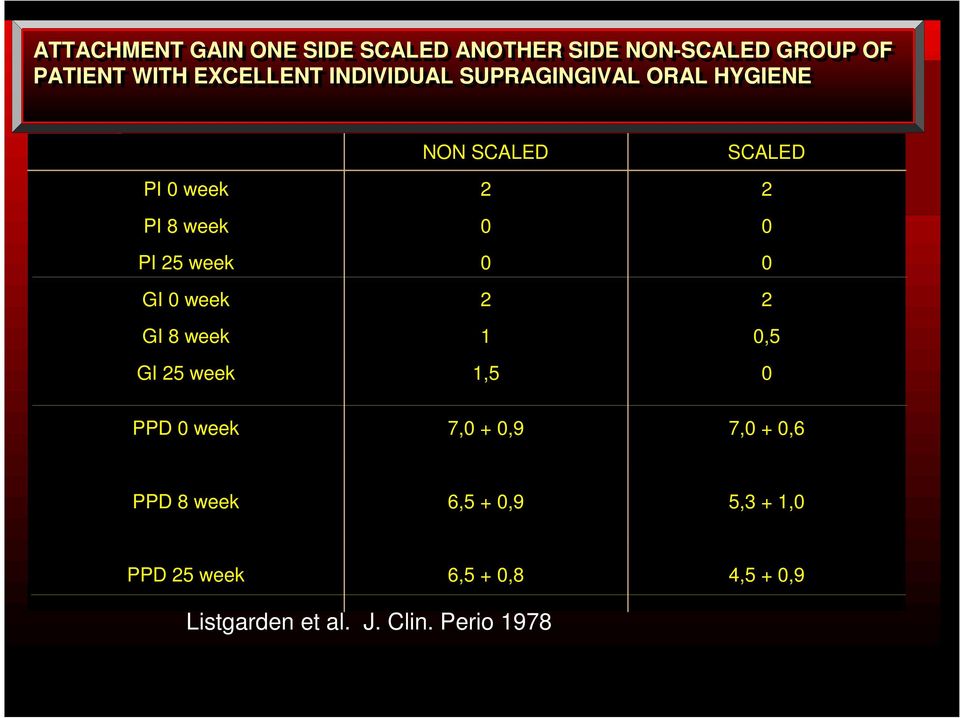 ATTACHMENT GAIN ONE SIDE SCALED ANOTHER SIDE NON-SCALED GROUP OF PATIENT WITH EXCELLENT INDIVIDUAL SUPRAGINGIVAL ORAL HYGIENE

| | NON SCALED | SCALED |
|---|---|---|
| PI 0 week | 2 | 2 |
| PI 8 week | 0 | 0 |
| PI 25 week | 0 | 0 |
| GI 0 week | 2 | 2 |
| GI 8 week | 1 | 0,5 |
| GI 25 week | 1,5 | 0 |
| PPD 0 week | 7,0 + 0,9 | 7,0 + 0,6 |
| PPD 8 week | 6,5 + 0,9 | 5,3 + 1,0 |
| PPD 25 week | 6,5 + 0,8 | 4,5 + 0,9 |

Listgarden et al. J. Clin. Perio 1978